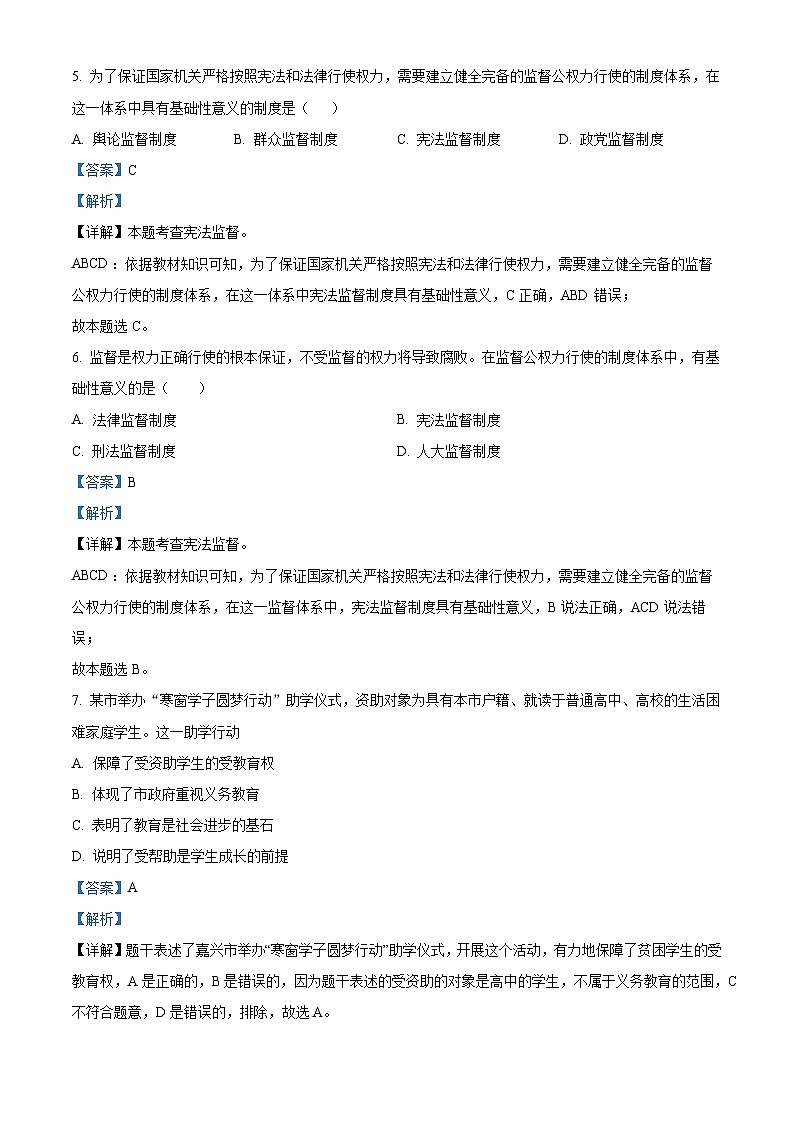 5. 为了保证国家机关严格按照宪法和法律行使权力，需要建立健全完备的监督公权力行使的制度体系，在这一体系中具有基础性意义的制度是（　　）

A. 舆论监督制度　　B. 群众监督制度　　C. 宪法监督制度　　D. 政党监督制度

【答案】C

【解析】

【详解】本题考查宪法监督。

ABCD：依据教材知识可知，为了保证国家机关严格按照宪法和法律行使权力，需要建立健全完备的监督公权力行使的制度体系，在这一体系中宪法监督制度具有基础性意义，C 正确，ABD 错误；

故本题选 C。

6. 监督是权力正确行使的根本保证，不受监督的权力将导致腐败。在监督公权力行使的制度体系中，有基础性意义的是（　　）

A. 法律监督制度　　B. 宪法监督制度

C. 刑法监督制度　　D. 人大监督制度

【答案】B

【解析】

【详解】本题考查宪法监督。

ABCD：依据教材知识可知，为了保证国家机关严格按照宪法和法律行使权力，需要建立健全完备的监督公权力行使的制度体系，在这一监督体系中，宪法监督制度具有基础性意义，B 说法正确，ACD 说法错误；

故本题选 B。

7. 某市举办“寒窗学子圆梦行动”助学仪式，资助对象为具有本市户籍、就读于普通高中、高校的生活困难家庭学生。这一助学行动

A. 保障了受资助学生的受教育权

B. 体现了市政府重视义务教育

C. 表明了教育是社会进步的基石

D. 说明了受帮助是学生成长的前提

【答案】A

【解析】

【详解】题干表述了嘉兴市举办“寒窗学子圆梦行动”助学仪式，开展这个活动，有力地保障了贫困学生的受教育权，A 是正确的，B 是错误的，因为题干表述的受资助的对象是高中的学生，不属于义务教育的范围，C 不符合题意，D 是错误的，排除，故选 A。